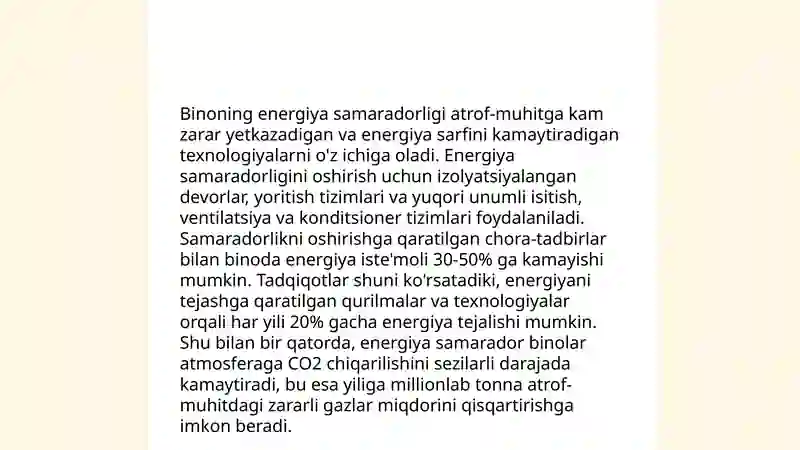 Binoning energiya samaradorligi atrof-muhitga kam zarar yetkazadigan va energiya sarfini kamaytiradigan texnologiyalarni o'z ichiga oladi. Energiya samaradorligini oshirish uchun izolyatsiyalangan devorlar, yoritish tizimlari va yuqori unumli isitish, ventilatsiya va konditsioner tizimlari foydalaniladi. Samaradorlikni oshirishga qaratilgan chora-tadbirlar bilan binoda energiya iste'moli 30-50% ga kamayishi mumkin. Tadqiqotlar shuni ko'rsatadiki, energiyani tejashga qaratilgan qurilmalar va texnologiyalar orqali har yili 20% gacha energiya tejalishi mumkin. Shu bilan bir qatorda, energiya samarador binolar atmosferaga CO2 chiqarilishini sezilarli darajada kamaytiradi, bu esa yiliga millionlab tonna atrof-muhitdagi zararli gazlar miqdorini qisqartirishga imkon beradi.